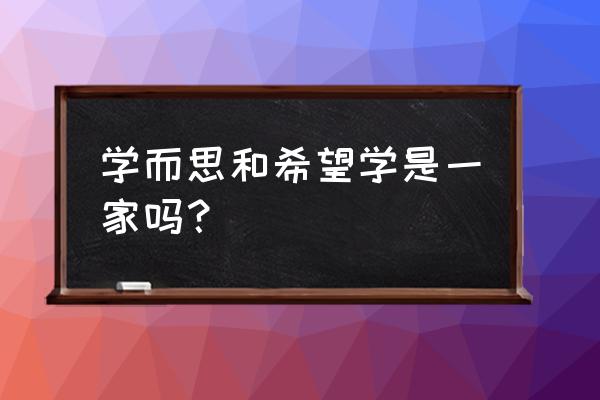 学而思和希望学是一家吗？